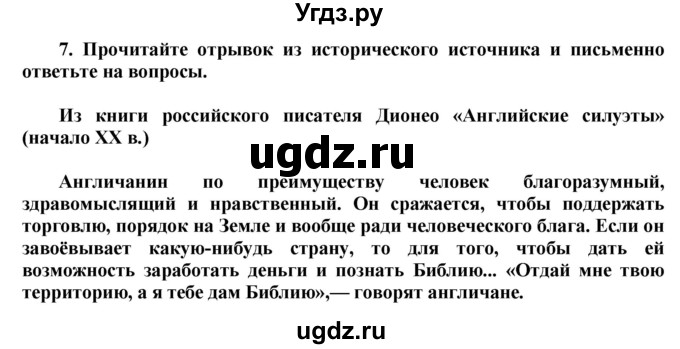 Угдз.ру

7. Прочитайте отрывок из исторического источника и письменно ответьте на вопросы.

Из книги российского писателя Дионео «Английские силуэты» (начало XX в.)

ugdz.ru

Англичанин по преимуществу человек благоразумный, здравомыслящий и нравственный. Он сражается, чтобы поддержать торговлю, порядок на Земле и вообще ради человеческого блага. Если он завоёвывает какую-нибудь страну, то для того, чтобы дать ей возможность заработать деньги и познать Библию... «Отдай мне твою территорию, а я тебе дам Библию»,— говорят англичане.

ugdz.ru